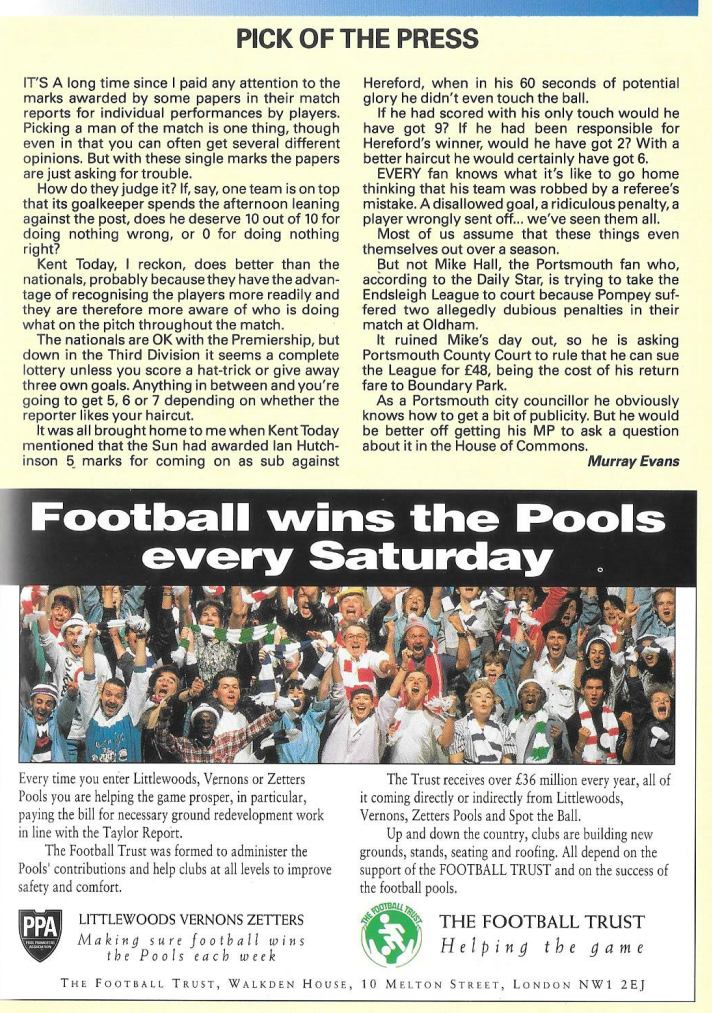 PICK OF THE PRESS

IT'S A long time since I paid any attention to the marks awarded by some papers in their match reports for individual performances by players. Picking a man of the match is one thing, though even in that you can often get several different opinions. But with these single marks the papers are just asking for trouble.

How do they judge it? If, say, one team is on top that its goalkeeper spends the afternoon leaning against the post, does he deserve 10 out of 10 for doing nothing wrong, or 0 for doing nothing right?

Kent Today, I reckon, does better than the nationals, probably because they have the advantage of recognising the players more readily and they are therefore more aware of who is doing what on the pitch throughout the match.

The nationals are OK with the Premiership, but down in the Third Division it seems a complete lottery unless you score a hat-trick or give away three own goals. Anything in between and you're going to get 5, 6 or 7 depending on whether the reporter likes your haircut.

It was all brought home to me when Kent Today mentioned that the Sun had awarded Ian Hutchinson 5 marks for coming on as sub against Hereford, when in his 60 seconds of potential glory he didn't even touch the ball.

If he had scored with his only touch would he have got 9? If he had been responsible for Hereford's winner, would he have got 2? With a better haircut he would certainly have got 6.

EVERY fan knows what it's like to go home thinking that his team was robbed by a referee's mistake. A disallowed goal, a ridiculous penalty, a player wrongly sent off... we've seen them all.

Most of us assume that these things even themselves out over a season.

But not Mike Hall, the Portsmouth fan who, according to the Daily Star, is trying to take the Endsleigh League to court because Pompey suffered two allegedly dubious penalties in their match at Oldham.

It ruined Mike's day out, so he is asking Portsmouth County Court to rule that he can sue the League for £48, being the cost of his return fare to Boundary Park.

As a Portsmouth city councillor he obviously knows how to get a bit of publicity. But he would be better off getting his MP to ask a question about it in the House of Commons.

Murray Evans

Football wins the Pools every Saturday

Every time you enter Littlewoods, Vernons or Zetters Pools you are helping the game prosper, in particular, paying the bill for necessary ground redevelopment work in line with the Taylor Report.

The Football Trust was formed to administer the Pools' contributions and help clubs at all levels to improve safety and comfort.

The Trust receives over £36 million every year, all of it coming directly or indirectly from Littlewoods, Vernons, Zetters Pools and Spot the Ball.

Up and down the country, clubs are building new grounds, stands, seating and roofing. All depend on the support of the FOOTBALL TRUST and on the success of the football pools.

PPA
LITTLEWOODS VERNONS ZETTERS
Making sure football wins the Pools each week

THE FOOTBALL TRUST
THE FOOTBALL TRUST
Helping the game

THE FOOTBALL TRUST, WALKDEN HOUSE, 10 MELTON STREET, LONDON NW1 2EJ